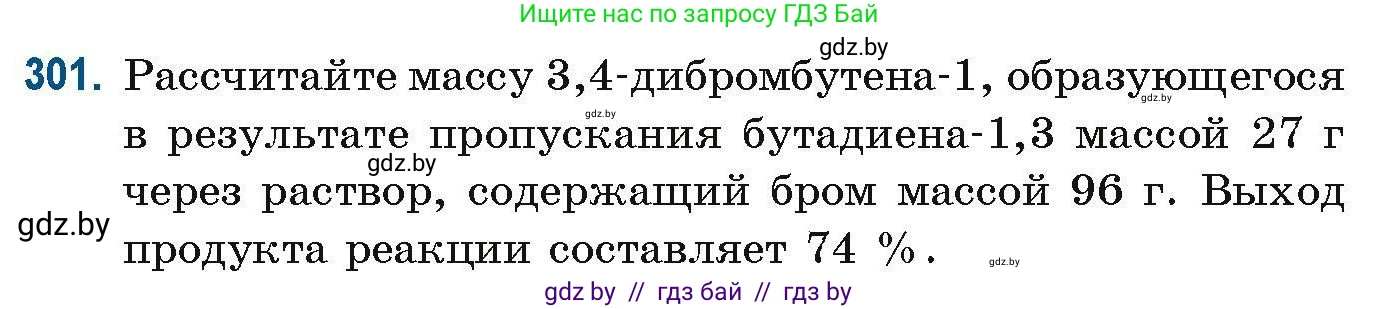 Ищите нас по запросу ГДЗ Бай

gdz.by

301. Рассчитайте массу 3,4-дибромбутена-1, образующегося в результате пропускания бутадиена-1,3 массой 27 г через раствор, содержащий бром массой 96 г. Выход продукта реакции составляет 74 %.

gdz.by gdz.by gdz.by gdz.by gdz.by

gdz by // гдз бай // гдз by